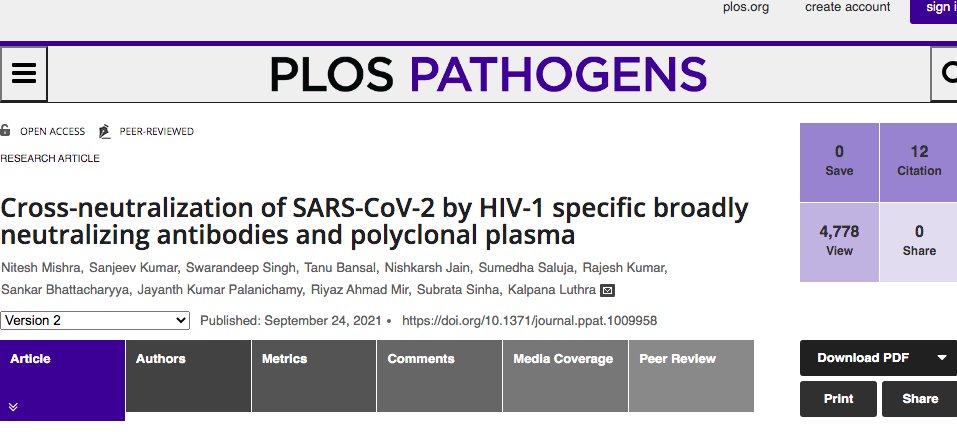 plos.org create account sign i

PLOS PATHOGENS

OPEN ACCESS PEER-REVIEWED

RESEARCH ARTICLE

Cross-neutralization of SARS-CoV-2 by HIV-1 specific broadly neutralizing antibodies and polyclonal plasma

Nitesh Mishra, Sanjeev Kumar, Swarandeep Singh, Tanu Bansal, Nishkarsh Jain, Sumedha Saluja, Rajesh Kumar, Sankar Bhattacharyya, Jayanth Kumar Palanichamy, Riyaz Ahmad Mir, Subrata Sinha, Kalpana Luthra

Version 2

Published: September 24, 2021 • https://doi.org/10.1371/journal.ppat.1009958

0
Save

12
Citation

4,778
View

0
Share

Article

Authors

Metrics

Comments

Media Coverage

Peer Review

Download PDF

Print

Share